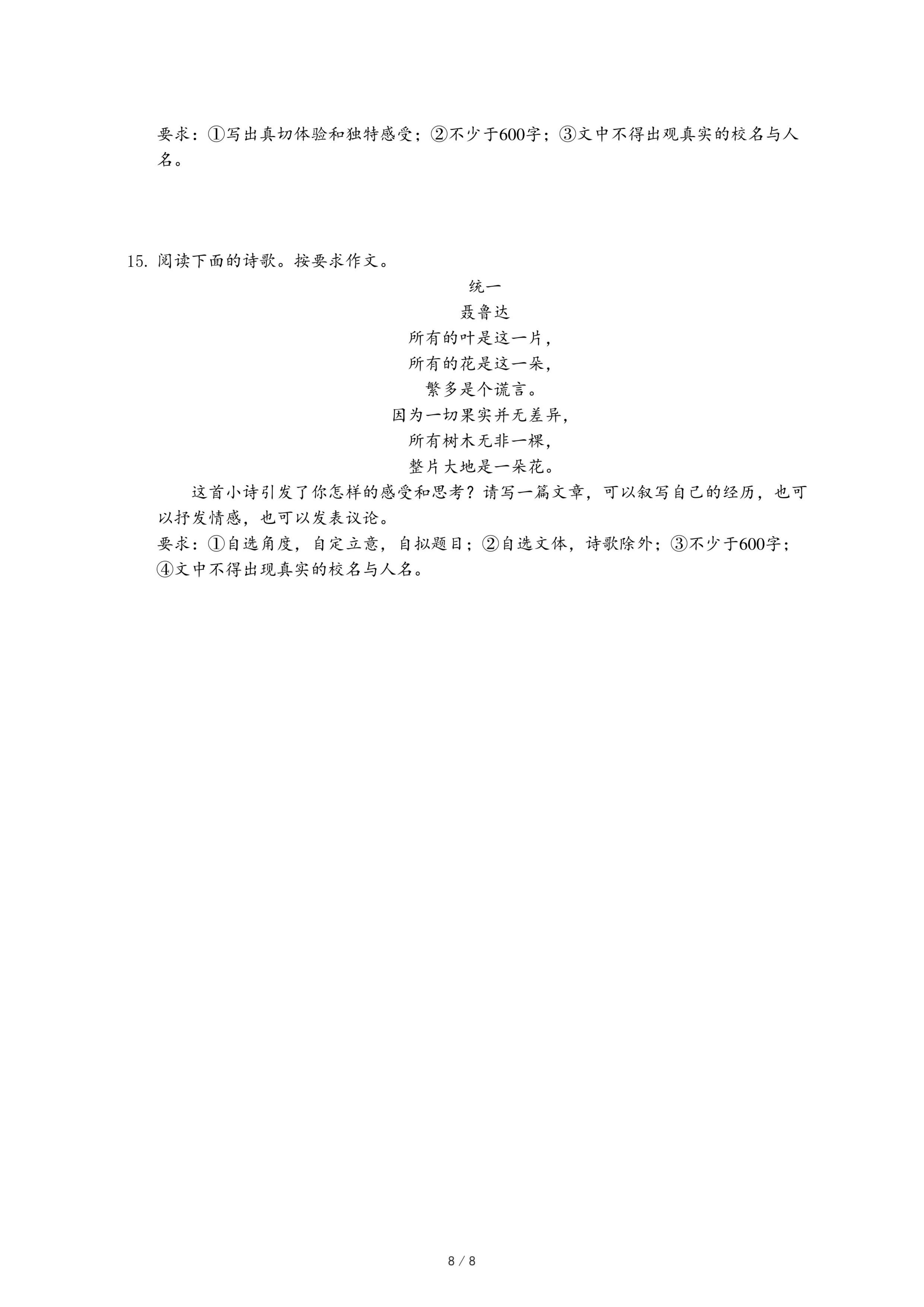 要求：①写出真切体验和独特感受；②不少于600字；③文中不得出观真实的校名与人名。

15. 阅读下面的诗歌。按要求作文。

统一
聂鲁达
所有的叶是这一片，
所有的花是这一朵，
繁多是个谎言。
因为一切果实并无差异，
所有树木无非一棵，
整片大地是一朵花。

这首小诗引发了你怎样的感受和思考？请写一篇文章，可以叙写自己的经历，也可以抒发情感，也可以发表议论。

要求：①自选角度，自定立意，自拟题目；②自选文体，诗歌除外；③不少于600字；④文中不得出现真实的校名与人名。

8 / 8